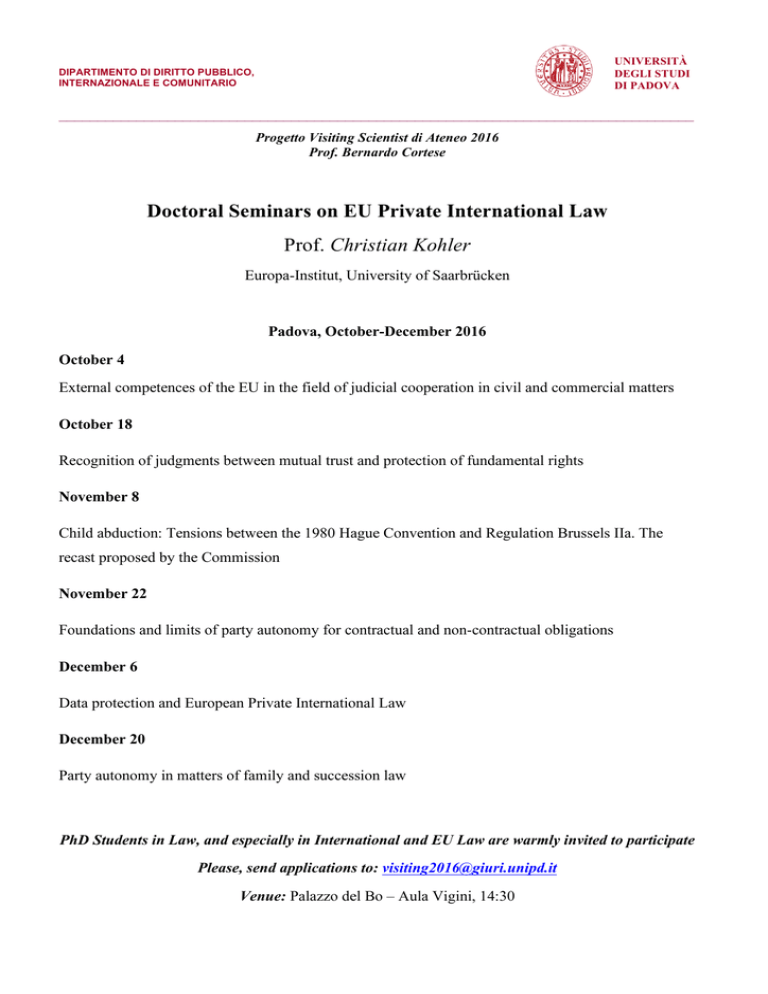 DIPARTIMENTO DI DIRITTO PUBBLICO, INTERNAZIONALE E COMUNITARIO

UNIVERSITÀ DEGLI STUDI DI PADOVA

Progetto Visiting Scientist di Ateneo 2016
Prof. Bernardo Cortese

Doctoral Seminars on EU Private International Law

Prof. Christian Kohler

Europa-Institut, University of Saarbrücken

Padova, October-December 2016

October 4

External competences of the EU in the field of judicial cooperation in civil and commercial matters

October 18

Recognition of judgments between mutual trust and protection of fundamental rights

November 8

Child abduction: Tensions between the 1980 Hague Convention and Regulation Brussels IIa. The recast proposed by the Commission

November 22

Foundations and limits of party autonomy for contractual and non-contractual obligations

December 6

Data protection and European Private International Law

December 20

Party autonomy in matters of family and succession law

PhD Students in Law, and especially in International and EU Law are warmly invited to participate

Please, send applications to: visiting2016@giuri.unipd.it

Venue: Palazzo del Bo – Aula Vigini, 14:30